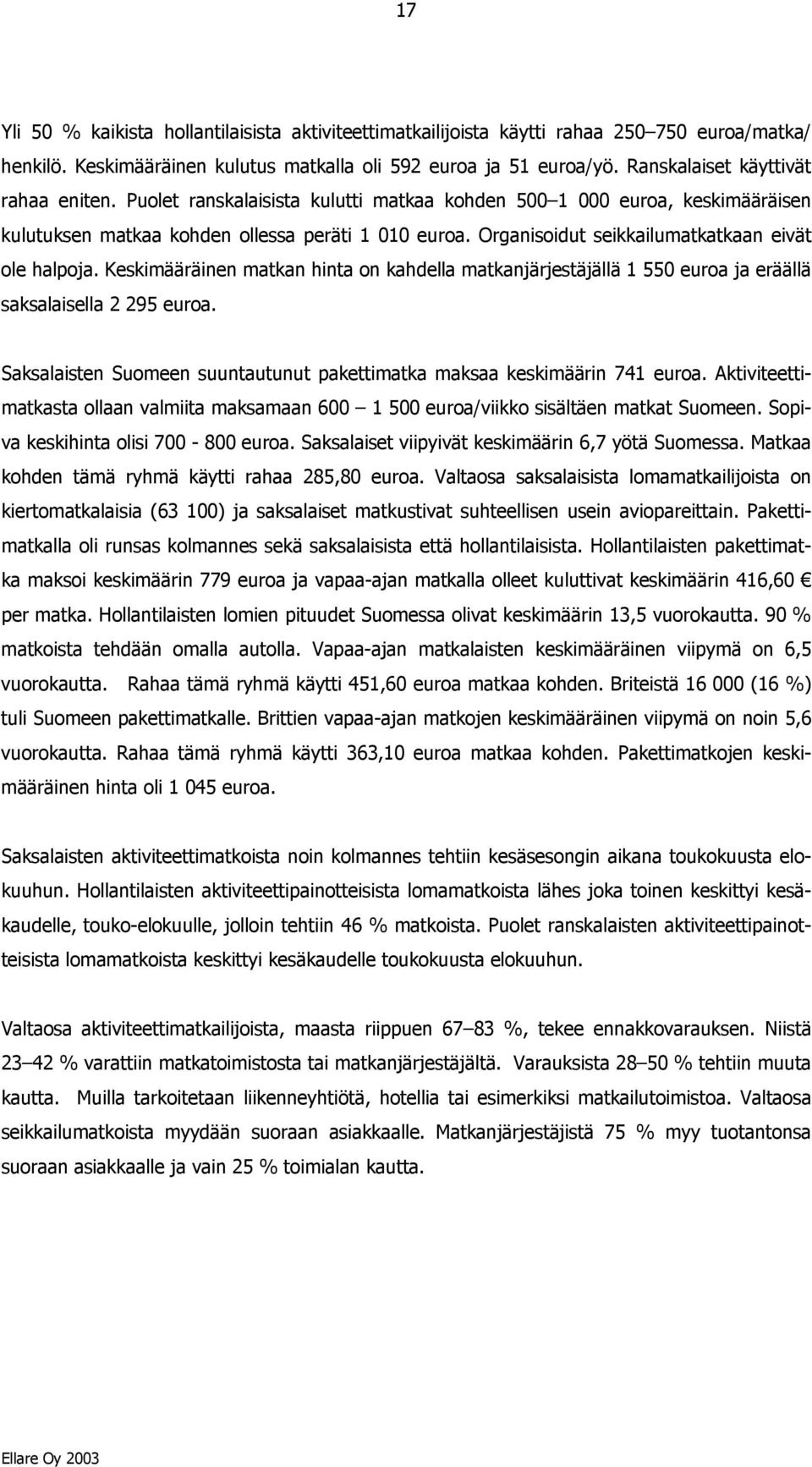 17

Yli 50 % kaikista hollantilaisista aktiviteettimatkailijoista käytti rahaa 250–750 euroa/matka/henkilö. Keskimääräinen kulutus matkalla oli 592 euroa ja 51 euroa/yö. Ranskalaiset käyttivät rahaa eniten. Puolet ranskalaisista kulutti matkaa kohden 500–1 000 euroa, keskimääräisen kulutuksen matkaa kohden ollessa peräti 1 010 euroa. Organisoidut seikkailumatkatkaan eivät ole halpoja. Keskimääräinen matkan hinta on kahdella matkanjärjestäjällä 1 550 euroa ja eräällä saksalaisella 2 295 euroa.

Saksalaisten Suomeen suuntautunut pakettimatka maksaa keskimäärin 741 euroa. Aktiviteettimatkasta ollaan valmiita maksamaan 600 – 1 500 euroa/viikko sisältäen matkat Suomeen. Sopiva keskihinta olisi 700 - 800 euroa. Saksalaiset viipyivät keskimäärin 6,7 yötä Suomessa. Matkaa kohden tämä ryhmä käytti rahaa 285,80 euroa. Valtaosa saksalaisista lomamatkailijoista on kiertomatkalaisia (63 100) ja saksalaiset matkustivat suhteellisen usein aviopareittain. Pakettimatkalla oli runsas kolmannes sekä saksalaisista että hollantilaisista. Hollantilaisten pakettimatka maksoi keskimäärin 779 euroa ja vapaa-ajan matkalla olleet kuluttivat keskimäärin 416,60 € per matka. Hollantilaisten lomien pituudet Suomessa olivat keskimäärin 13,5 vuorokautta. 90 % matkoista tehdään omalla autolla. Vapaa-ajan matkalaisten keskimääräinen viipymä on 6,5 vuorokautta. Rahaa tämä ryhmä käytti 451,60 euroa matkaa kohden. Briteistä 16 000 (16 %) tuli Suomeen pakettimatkalle. Brittien vapaa-ajan matkojen keskimääräinen viipymä on noin 5,6 vuorokautta. Rahaa tämä ryhmä käytti 363,10 euroa matkaa kohden. Pakettimatkojen keskimääräinen hinta oli 1 045 euroa.

Saksalaisten aktiviteettimatkoista noin kolmannes tehtiin kesäsesongin aikana toukokuusta elokuuhun. Hollantilaisten aktiviteettipainotteisista lomamatkoista lähes joka toinen keskittyi kesäkaudelle, touko-elokuulle, jolloin tehtiin 46 % matkoista. Puolet ranskalaisten aktiviteettipainotteisista lomamatkoista keskittyi kesäkaudelle toukokuusta elokuuhun.

Valtaosa aktiviteettimatkailijoista, maasta riippuen 67–83 %, tekee ennakkovarauksen. Niistä 23–42 % varattiin matkatoimistosta tai matkanjärjestäjältä. Varauksista 28–50 % tehtiin muuta kautta. Muilla tarkoitetaan liikenneyhtiötä, hotellia tai esimerkiksi matkailutoimistoa. Valtaosa seikkailumatkoista myydään suoraan asiakkaalle. Matkanjärjestäjistä 75 % myy tuotantonsa suoraan asiakkaalle ja vain 25 % toimialan kautta.

Ellare Oy 2003